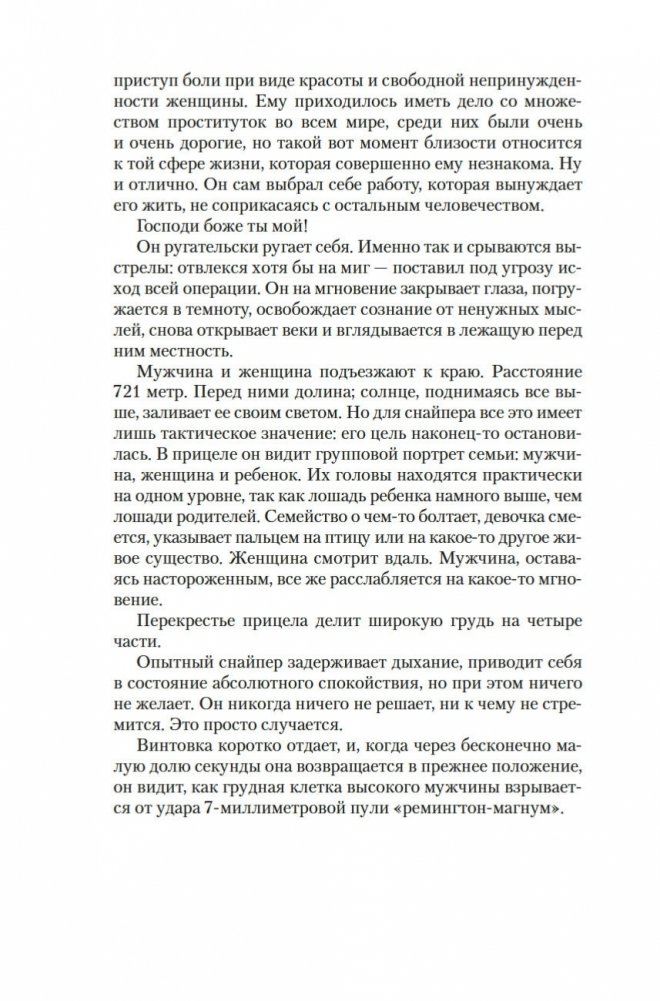 приступ боли при виде красоты и свободной непринужденности женщины. Ему приходилось иметь дело со множеством проституток во всем мире, среди них были очень и очень дорогие, но такой вот момент близости относится к той сфере жизни, которая совершенно ему незнакома. Ну и отлично. Он сам выбрал себе работу, которая вынуждает его жить, не соприкасаясь с остальным человечеством.

Господи боже ты мой!

Он ругательски ругает себя. Именно так и срываются выстрелы: отвлекся хотя бы на миг — поставил под угрозу исход всей операции. Он на мгновение закрывает глаза, погружается в темноту, освобождает сознание от ненужных мыслей, снова открывает веки и вглядывается в лежащую перед ним местность.

Мужчина и женщина подъезжают к краю. Расстояние 721 метр. Перед ними долина; солнце, поднимаясь все выше, заливает ее своим светом. Но для снайпера все это имеет лишь тактическое значение: его цель наконец-то остановилась. В прицеле он видит групповой портрет семьи: мужчина, женщина и ребенок. Их головы находятся практически на одном уровне, так как лошадь ребенка намного выше, чем лошади родителей. Семейство о чем-то болтает, девочка смеется, указывает пальцем на птицу или на какое-то другое живое существо. Женщина смотрит вдаль. Мужчина, оставаясь настороженным, все же расслабляется на какое-то мгновение.

Перекрестье прицела делит широкую грудь на четыре части.

Опытный снайпер задерживает дыхание, приводит себя в состояние абсолютного спокойствия, но при этом ничего не желает. Он никогда ничего не решает, ни к чему не стремится. Это просто случается.

Винтовка коротко отдает, и, когда через бесконечно малую долю секунды она возвращается в прежнее положение, он видит, как грудная клетка высокого мужчины взрывается от удара 7-миллиметровой пули «ремингтон-магнум».